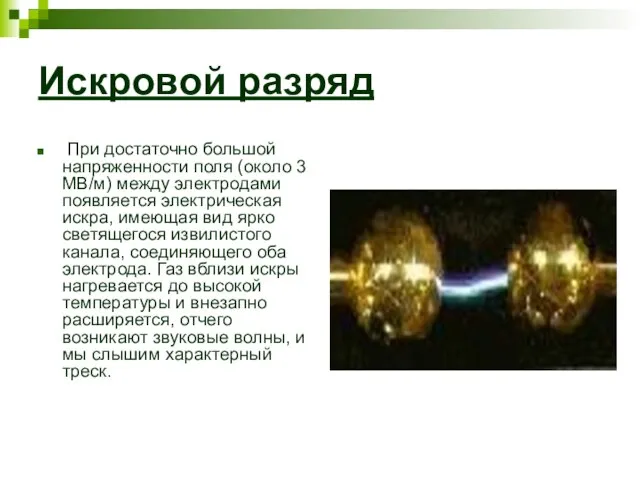 Искровой разряд

При достаточно большой напряженности поля (около 3 МВ/м) между электродами появляется электрическая искра, имеющая вид ярко светящегося извилистого канала, соединяющего оба электрода. Газ вблизи искры нагревается до высокой температуры и внезапно расширяется, отчего возникают звуковые волны, и мы слышим характерный треск.